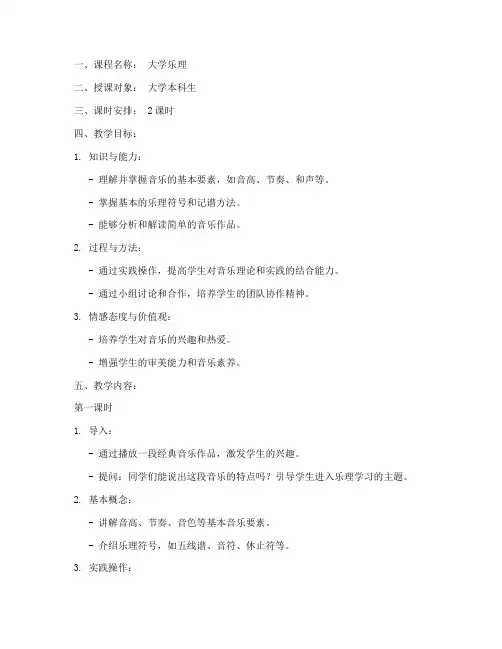 一、课程名称： 大学乐理

二、授课对象： 大学本科生

三、课时安排： 2 课时

四、教学目标：

1. 知识与能力：

- 理解并掌握音乐的基本要素，如音高、节奏、和声等。

- 掌握基本的乐理符号和记谱方法。

- 能够分析和解读简单的音乐作品。

2. 过程与方法：

- 通过实践操作，提高学生对音乐理论和实践的结合能力。

- 通过小组讨论和合作，培养学生的团队协作精神。

3. 情感态度与价值观：

- 培养学生对音乐的兴趣和热爱。

- 增强学生的审美能力和音乐素养。

五、教学内容：

第一课时

1. 导入：

- 通过播放一段经典音乐作品，激发学生的兴趣。

- 提问：同学们能说出这段音乐的特点吗？引导学生进入乐理学习的主题。

2. 基本概念：

- 讲解音高、节奏、音色等基本音乐要素。

- 介绍乐理符号，如五线谱、音符、休止符等。

3. 实践操作：